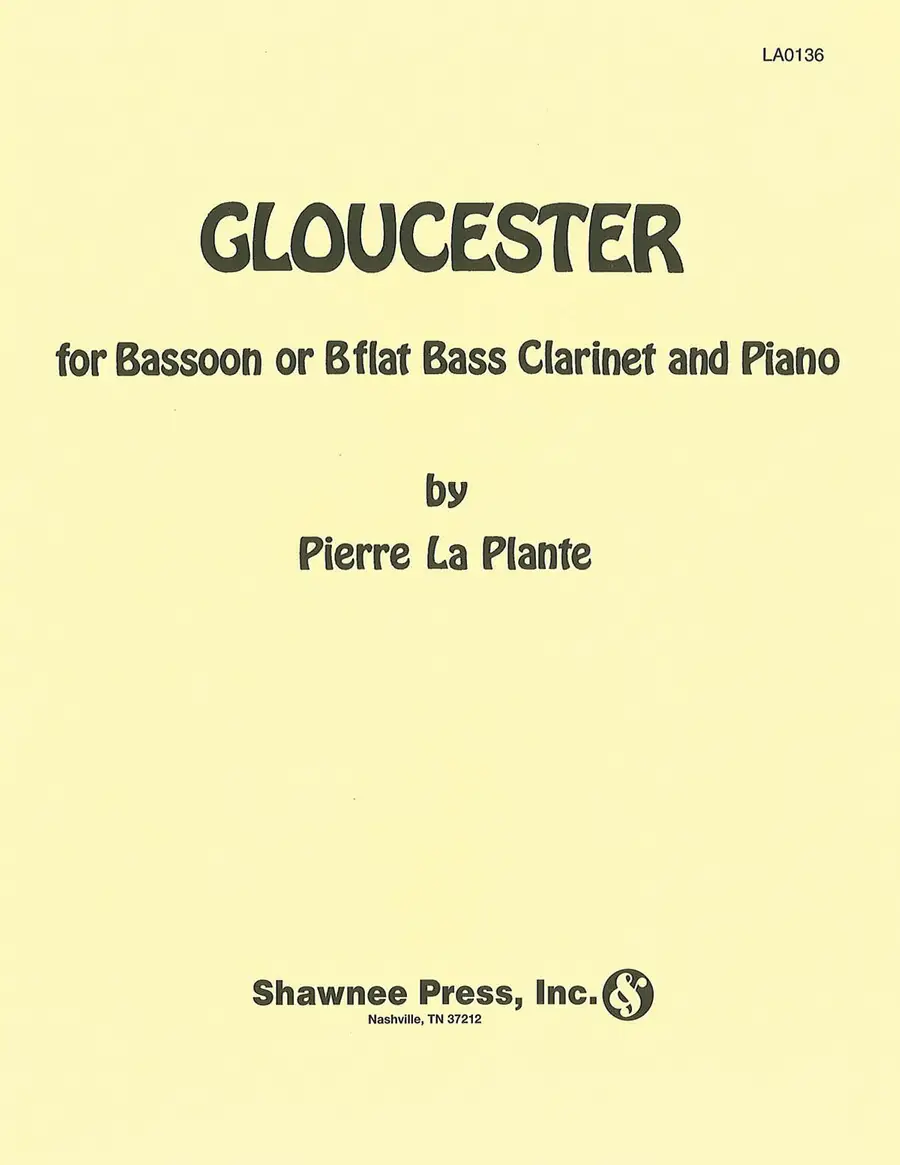 LA0136

GLOUCESTER

for Bassoon or B flat Bass Clarinet and Piano

by
Pierre La Plante

Shawnee Press, Inc.
Nashville, TN 37212